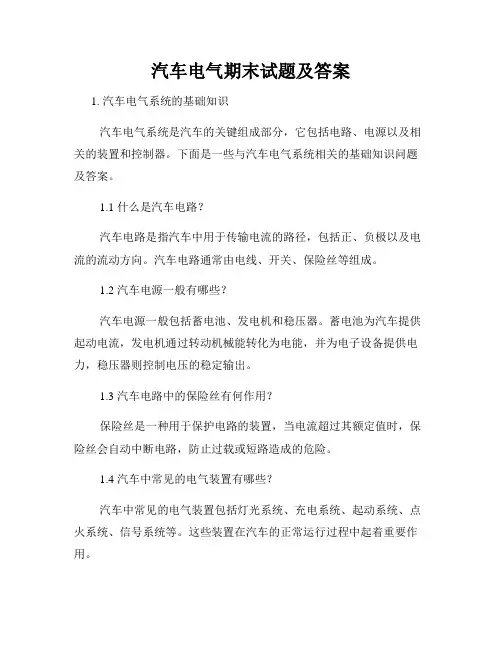 汽车电气期末试题及答案

1. 汽车电气系统的基础知识

汽车电气系统是汽车的关键组成部分，它包括电路、电源以及相关的装置和控制器。下面是一些与汽车电气系统相关的基础知识问题及答案。

1.1 什么是汽车电路？

汽车电路是指汽车中用于传输电流的路径，包括正、负极以及电流的流动方向。汽车电路通常由电线、开关、保险丝等组成。

1.2 汽车电源一般有哪些？

汽车电源一般包括蓄电池、发电机和稳压器。蓄电池为汽车提供起动电流，发电机通过转动机械能转化为电能，并为电子设备提供电力，稳压器则控制电压的稳定输出。

1.3 汽车电路中的保险丝有何作用？

保险丝是一种用于保护电路的装置，当电流超过其额定值时，保险丝会自动中断电路，防止过载或短路造成的危险。

1.4 汽车中常见的电气装置有哪些？

汽车中常见的电气装置包括灯光系统、充电系统、起动系统、点火系统、信号系统等。这些装置在汽车的正常运行过程中起着重要作用。